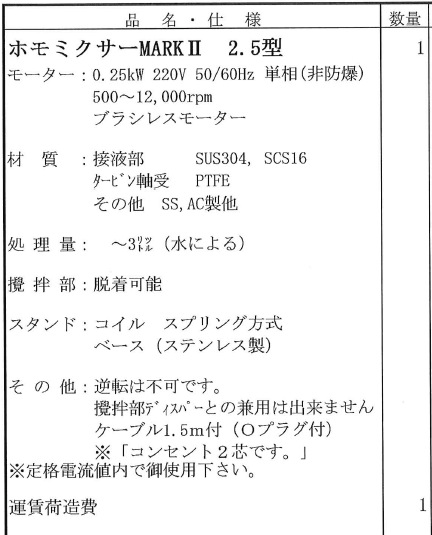 | 品　名・仕　様 | 数量 |
|---|---|
| ホモミクサーMARKⅡ　2.5型 | 1 |
| モーター：0.25kW 220V 50/60Hz 単相(非防爆) 500～12,000rpm ブラシレスモーター | |
| 材　質　：接液部　SUS304, SCS16 タービン軸受　PTFE その他　SS,AC製他 | |
| 処 理 量：　～3ﾘｯﾄﾙ（水による） | |
| 攪 拌 部：脱着可能 | |
| スタンド：コイル　スプリング方式 ベース（ステンレス製） | |
| そ の 他：逆転は不可です。 攪拌部ﾃﾞｨｽﾊﾟｰとの兼用は出来ません ケーブル1.5m付（Oプラグ付） ※「コンセント２芯です。」 ※定格電流値内で御使用下さい。 | |
| 運賃荷造費 | 1 |